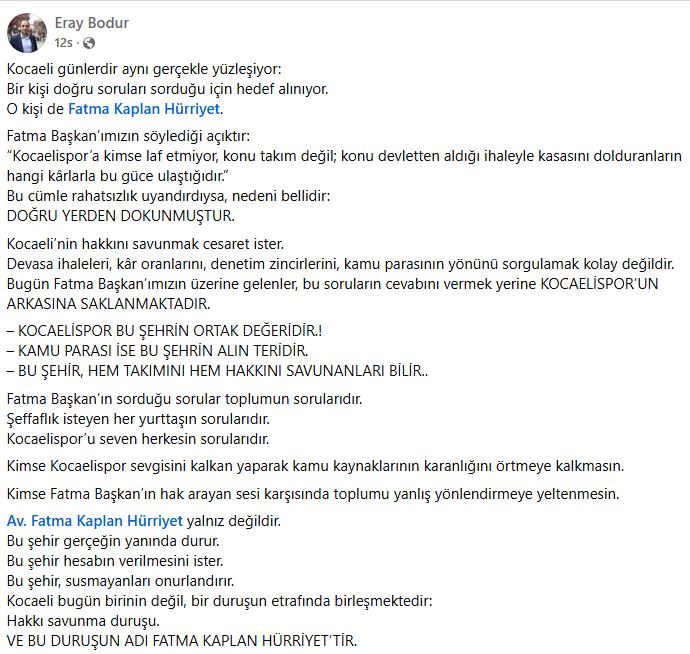 Eray Bodur
12s ·

Kocaeli günlerdir aynı gerçekle yüzleşiyor:
Bir kişi doğru soruları sorduğu için hedef alınıyor.
O kişi de Fatma Kaplan Hürriyet.

Fatma Başkan'ımızın söylediği açıktır:
"Kocaelispor'a kimse laf etmiyor, konu takım değil; konu devletten aldığı ihaleyle kasasını dolduranların hangi kârlarla bu güce ulaştığıdır."
Bu cümle rahatsızlık uyandırdıysa, nedeni bellidir:
DOĞRU YERDEN DOKUNMUŞTUR.

Kocaeli'nin hakkını savunmak cesaret ister.
Devasa ihaleleri, kâr oranlarını, denetim zincirlerini, kamu parasının yönünü sorgulamak kolay değildir.
Bugün Fatma Başkan'ımızın üzerine gelenler, bu soruların cevabını vermek yerine KOCAELİSPOR'UN ARKASINA SAKLANMAKTADIR.

– KOCAELİSPOR BU ŞEHRİN ORTAK DEĞERİDİR.!
– KAMU PARASI İSE BU ŞEHRİN ALIN TERİDİR.
– BU ŞEHİR, HEM TAKIMINI HEM HAKKINI SAVUNANLARI BİLİR..

Fatma Başkan'ın sorduğu sorular toplumun sorularıdır.
Şeffaflık isteyen her yurttaşın sorularıdır.
Kocaelispor'u seven herkesin sorularıdır.

Kimse Kocaelispor sevgisini kalkan yaparak kamu kaynaklarının karanlığını örtmeye kalkmasın.

Kimse Fatma Başkan'ın hak arayan sesi karşısında toplumu yanlış yönlendirmeye yeltenmesin.

Av. Fatma Kaplan Hürriyet yalnız değildir.
Bu şehir gerçeğin yanında durur.
Bu şehir hesabın verilmesini ister.
Bu şehir, susmayanları onurlandırır.
Kocaeli bugün birinin değil, bir duruşun etrafında birleşmektedir:
Hakkı savunma duruşu.
VE BU DURUŞUN ADI FATMA KAPLAN HÜRRİYET'TİR.